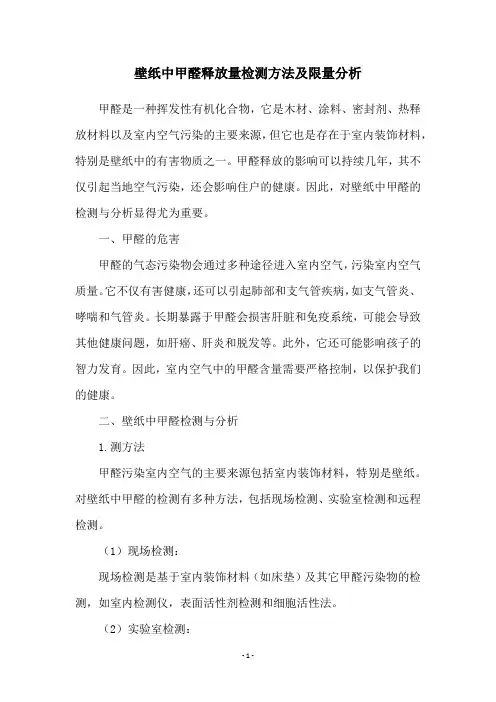 壁纸中甲醛释放量检测方法及限量分析

甲醛是一种挥发性有机化合物，它是木材、涂料、密封剂、热释放材料以及室内空气污染的主要来源，但它也是存在于室内装饰材料，特别是壁纸中的有害物质之一。甲醛释放的影响可以持续几年，其不仅引起当地空气污染，还会影响住户的健康。因此，对壁纸中甲醛的检测与分析显得尤为重要。

一、甲醛的危害

甲醛的气态污染物会通过多种途径进入室内空气，污染室内空气质量。它不仅有害健康，还可以引起肺部和支气管疾病，如支气管炎、哮喘和气管炎。长期暴露于甲醛会损害肝脏和免疫系统，可能会导致其他健康问题，如肝癌、肝炎和脱发等。此外，它还可能影响孩子的智力发育。因此，室内空气中的甲醛含量需要严格控制，以保护我们的健康。

二、壁纸中甲醛检测与分析

1.测方法

甲醛污染室内空气的主要来源包括室内装饰材料，特别是壁纸。对壁纸中甲醛的检测有多种方法，包括现场检测、实验室检测和远程检测。

（1）现场检测：

现场检测是基于室内装饰材料（如床垫）及其它甲醛污染物的检测，如室内检测仪，表面活性剂检测和细胞活性法。

（2）实验室检测：

- 1 -